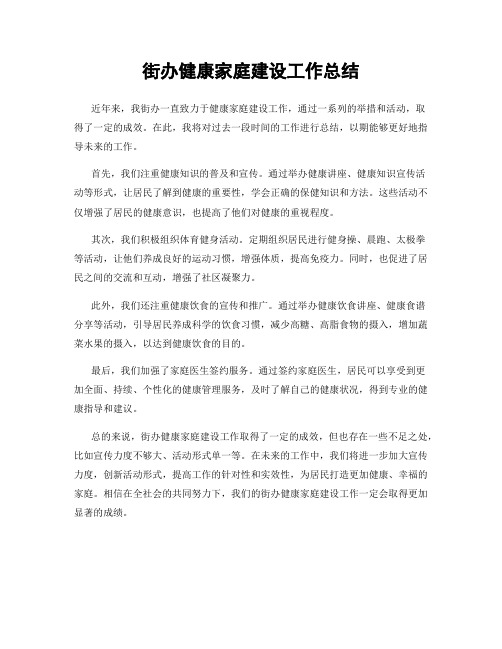 街办健康家庭建设工作总结

近年来，我街办一直致力于健康家庭建设工作，通过一系列的举措和活动，取得了一定的成效。在此，我将对过去一段时间的工作进行总结，以期能够更好地指导未来的工作。

首先，我们注重健康知识的普及和宣传。通过举办健康讲座、健康知识宣传活动等形式，让居民了解到健康的重要性，学会正确的保健知识和方法。这些活动不仅增强了居民的健康意识，也提高了他们对健康的重视程度。

其次，我们积极组织体育健身活动。定期组织居民进行健身操、晨跑、太极拳等活动，让他们养成良好的运动习惯，增强体质，提高免疫力。同时，也促进了居民之间的交流和互动，增强了社区凝聚力。

此外，我们还注重健康饮食的宣传和推广。通过举办健康饮食讲座、健康食谱分享等活动，引导居民养成科学的饮食习惯，减少高糖、高脂食物的摄入，增加蔬菜水果的摄入，以达到健康饮食的目的。

最后，我们加强了家庭医生签约服务。通过签约家庭医生，居民可以享受到更加全面、持续、个性化的健康管理服务，及时了解自己的健康状况，得到专业的健康指导和建议。

总的来说，街办健康家庭建设工作取得了一定的成效，但也存在一些不足之处，比如宣传力度不够大、活动形式单一等。在未来的工作中，我们将进一步加大宣传力度，创新活动形式，提高工作的针对性和实效性，为居民打造更加健康、幸福的家庭。相信在全社会的共同努力下，我们的街办健康家庭建设工作一定会取得更加显著的成绩。